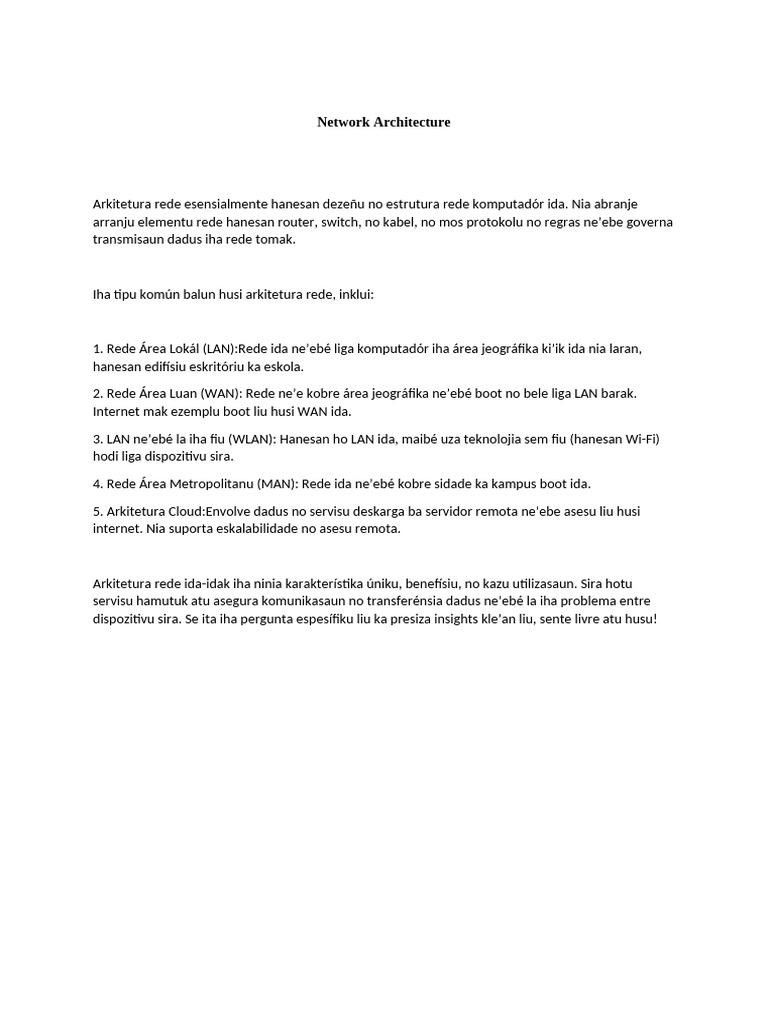 Network Architecture

Arkitetura rede esensialmente hanesan dezeñu no estrutura rede komputadór ida. Nia abranje arranju elementu rede hanesan router, switch, no kabel, no mos protokolu no regras ne'ebe governa transmisaun dadus iha rede tomak.

Iha tipu komún balun husi arkitetura rede, inklui:

1. Rede Área Lokál (LAN):Rede ida ne'ebé liga komputadór iha área jeográfika ki'ik ida nia laran, hanesan edifísiu eskritóriu ka eskola.

2. Rede Área Luan (WAN): Rede ne'e kobre área jeográfika ne'ebé boot no bele liga LAN barak. Internet mak ezemplu boot liu husi WAN ida.

3. LAN ne'ebé la iha fiu (WLAN): Hanesan ho LAN ida, maibé uza teknolojia sem fiu (hanesan Wi-Fi) hodi liga dispozitivu sira.

4. Rede Área Metropolitanu (MAN): Rede ida ne'ebé kobre sidade ka kampus boot ida.

5. Arkitetura Cloud:Envolve dadus no servisu deskarga ba servidor remota ne'ebe asesu liu husi internet. Nia suporta eskalabilidade no asesu remota.

Arkitetura rede ida-idak iha ninia karakterístika úniku, benefísiu, no kazu utilizasaun. Sira hotu servisu hamutuk atu asegura komunikasaun no transferénsia dadus ne'ebé la iha problema entre dispozitivu sira. Se ita iha pergunta espesífiku liu ka presiza insights kle'an liu, sente livre atu husu!